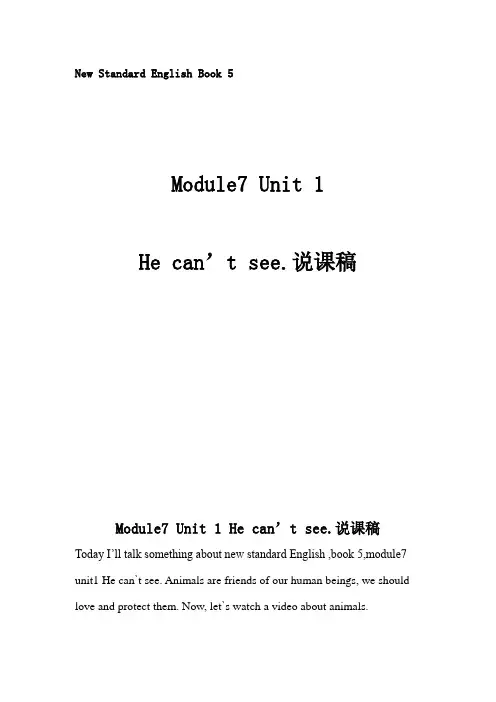 New Standard English Book 5

Module7 Unit 1

He can't see.说课稿

Module7 Unit 1 He can't see.说课稿

Today I'll talk something about new standard English ,book 5,module7 unit1 He can't see. Animals are friends of our human beings, we should love and protect them. Now, let's watch a video about animals.